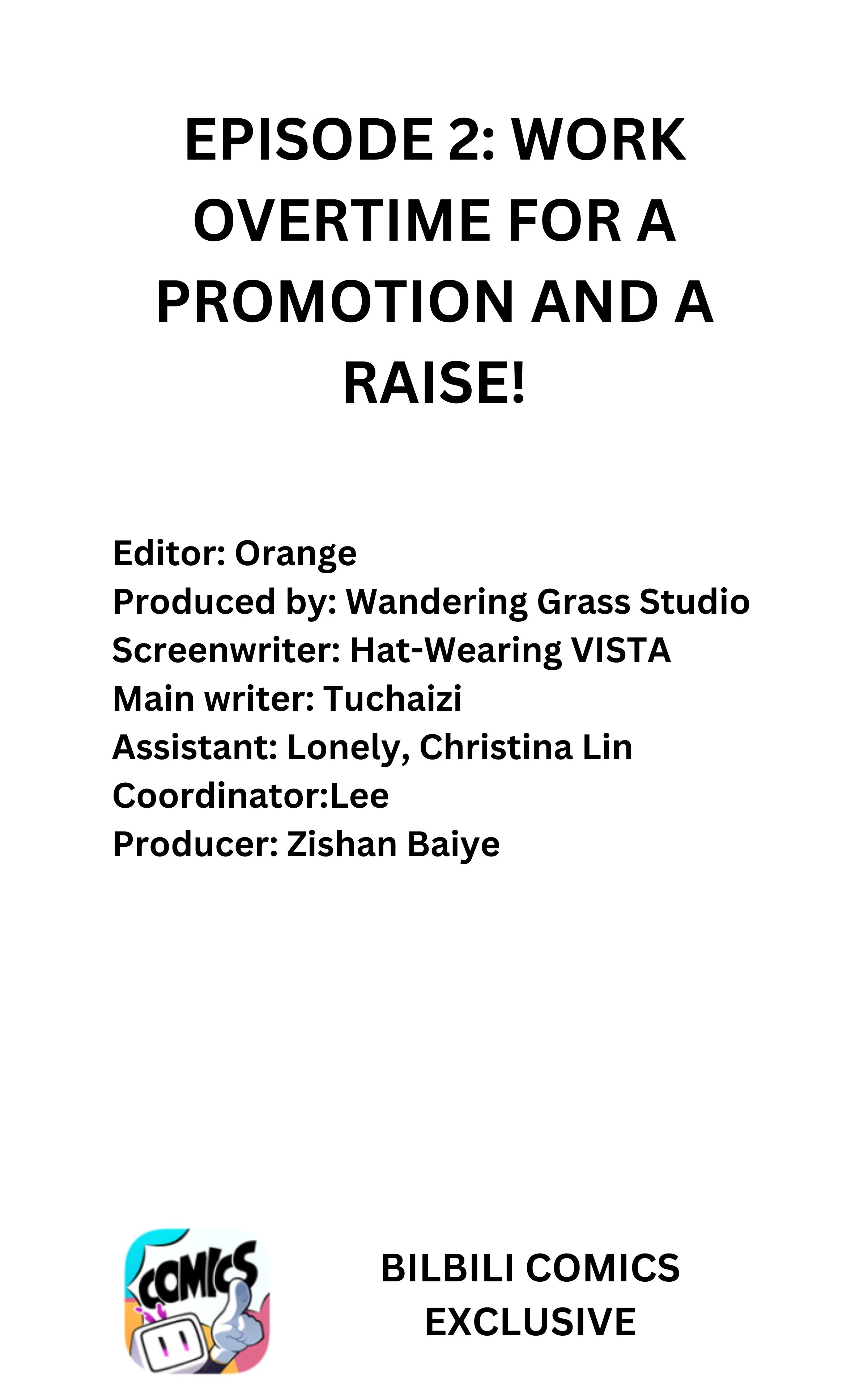 EPISODE 2: WORK OVERTIME FOR A PROMOTION AND A RAISE!

Editor: Orange
Produced by: Wandering Grass Studio
Screenwriter: Hat-Wearing VISTA
Main writer: Tuchaizi
Assistant: Lonely, Christina Lin
Coordinator:Lee
Producer: Zishan Baiye

COMICS

BILBILI COMICS EXCLUSIVE